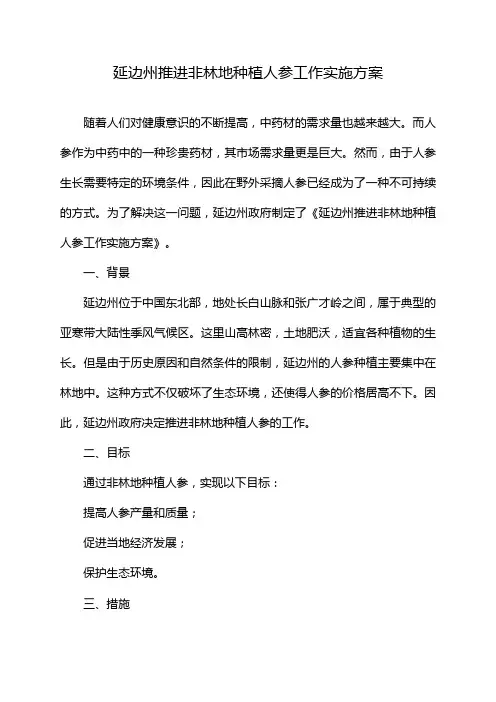 延边州推进非林地种植人参工作实施方案

随着人们对健康意识的不断提高，中药材的需求量也越来越大。而人参作为中药中的一种珍贵药材，其市场需求量更是巨大。然而，由于人参生长需要特定的环境条件，因此在野外采摘人参已经成为了一种不可持续的方式。为了解决这一问题，延边州政府制定了《延边州推进非林地种植人参工作实施方案》。

一、背景

延边州位于中国东北部，地处长白山脉和张广才岭之间，属于典型的亚寒带大陆性季风气候区。这里山高林密，土地肥沃，适宜各种植物的生长。但是由于历史原因和自然条件的限制，延边州的人参种植主要集中在林地中。这种方式不仅破坏了生态环境，还使得人参的价格居高不下。因此，延边州政府决定推进非林地种植人参的工作。

二、目标

通过非林地种植人参，实现以下目标：

提高人参产量和质量；

促进当地经济发展；

保护生态环境。

三、措施